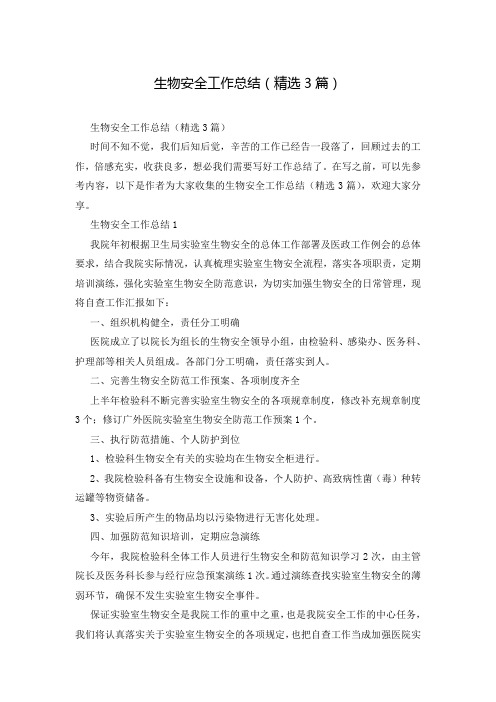 生物安全工作总结（精选3篇）

生物安全工作总结（精选3篇）

时间不知不觉，我们后知后觉，辛苦的工作已经告一段落了，回顾过去的工作，倍感充实，收获良多，想必我们需要写好工作总结了。在写之前，可以先参考内容，以下是作者为大家收集的生物安全工作总结（精选3篇），欢迎大家分享。

生物安全工作总结1

我院年初根据卫生局实验室生物安全的总体工作部署及医政工作例会的总体要求，结合我院实际情况，认真梳理实验室生物安全流程，落实各项职责，定期培训演练，强化实验室生物安全防范意识，为切实加强生物安全的日常管理，现将自查工作汇报如下：

一、组织机构健全，责任分工明确

医院成立了以院长为组长的生物安全领导小组，由检验科、感染办、医务科、护理部等相关人员组成。各部门分工明确，责任落实到人。

二、完善生物安全防范工作预案、各项制度齐全

上半年检验科不断完善实验室生物安全的各项规章制度，修改补充规章制度3个；修订广外医院实验室生物安全防范工作预案1个。

三、执行防范措施、个人防护到位

1、检验科生物安全有关的实验均在生物安全柜进行。

2、我院检验科备有生物安全设施和设备，个人防护、高致病性菌（毒）种转运罐等物资储备。

3、实验后所产生的物品均以污染物进行无害化处理。

四、加强防范知识培训，定期应急演练

今年，我院检验科全体工作人员进行生物安全和防范知识学习2次，由主管院长及医务科长参与经行应急预案演练1次。通过演练查找实验室生物安全的薄弱环节，确保不发生实验室生物安全事件。

保证实验室生物安全是我院工作的重中之重，也是我院安全工作的中心任务，我们将认真落实关于实验室生物安全的各项规定，也把自查工作当成加强医院实